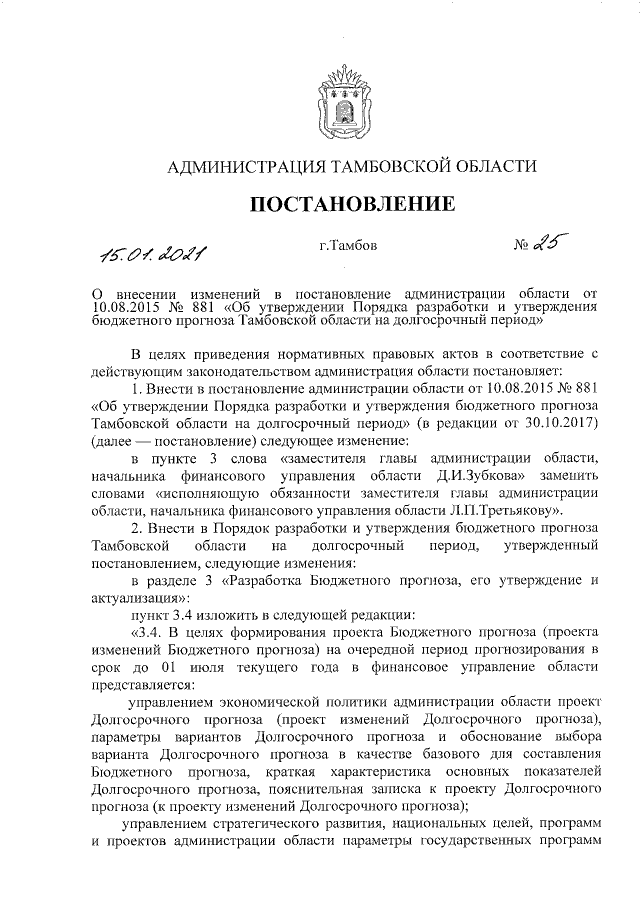 АДМИНИСТРАЦИЯ ТАМБОВСКОЙ ОБЛАСТИ

ПОСТАНОВЛЕНИЕ

15.01.2021 г.Тамбов № 25

О внесении изменений в постановление администрации области от 10.08.2015 № 881 «Об утверждении Порядка разработки и утверждения бюджетного прогноза Тамбовской области на долгосрочный период»

В целях приведения нормативных правовых актов в соответствие с действующим законодательством администрация области постановляет:

1. Внести в постановление администрации области от 10.08.2015 № 881 «Об утверждении Порядка разработки и утверждения бюджетного прогноза Тамбовской области на долгосрочный период» (в редакции от 30.10.2017) (далее — постановление) следующее изменение:

в пункте 3 слова «заместителя главы администрации области, начальника финансового управления области Д.И.Зубкова» заменить словами «исполняющую обязанности заместителя главы администрации области, начальника финансового управления области Л.П.Третьякову».

2. Внести в Порядок разработки и утверждения бюджетного прогноза Тамбовской области на долгосрочный период, утвержденный постановлением, следующие изменения:

в разделе 3 «Разработка Бюджетного прогноза, его утверждение и актуализация»:

пункт 3.4 изложить в следующей редакции:

«3.4. В целях формирования проекта Бюджетного прогноза (проекта изменений Бюджетного прогноза) на очередной период прогнозирования в срок до 01 июля текущего года в финансовое управление области представляется:

управлением экономической политики администрации области проект Долгосрочного прогноза (проект изменений Долгосрочного прогноза), параметры вариантов Долгосрочного прогноза и обоснование выбора варианта Долгосрочного прогноза в качестве базового для составления Бюджетного прогноза, краткая характеристика основных показателей Долгосрочного прогноза, пояснительная записка к проекту Долгосрочного прогноза (к проекту изменений Долгосрочного прогноза);

управлением стратегического развития, национальных целей, программ и проектов администрации области параметры государственных программ